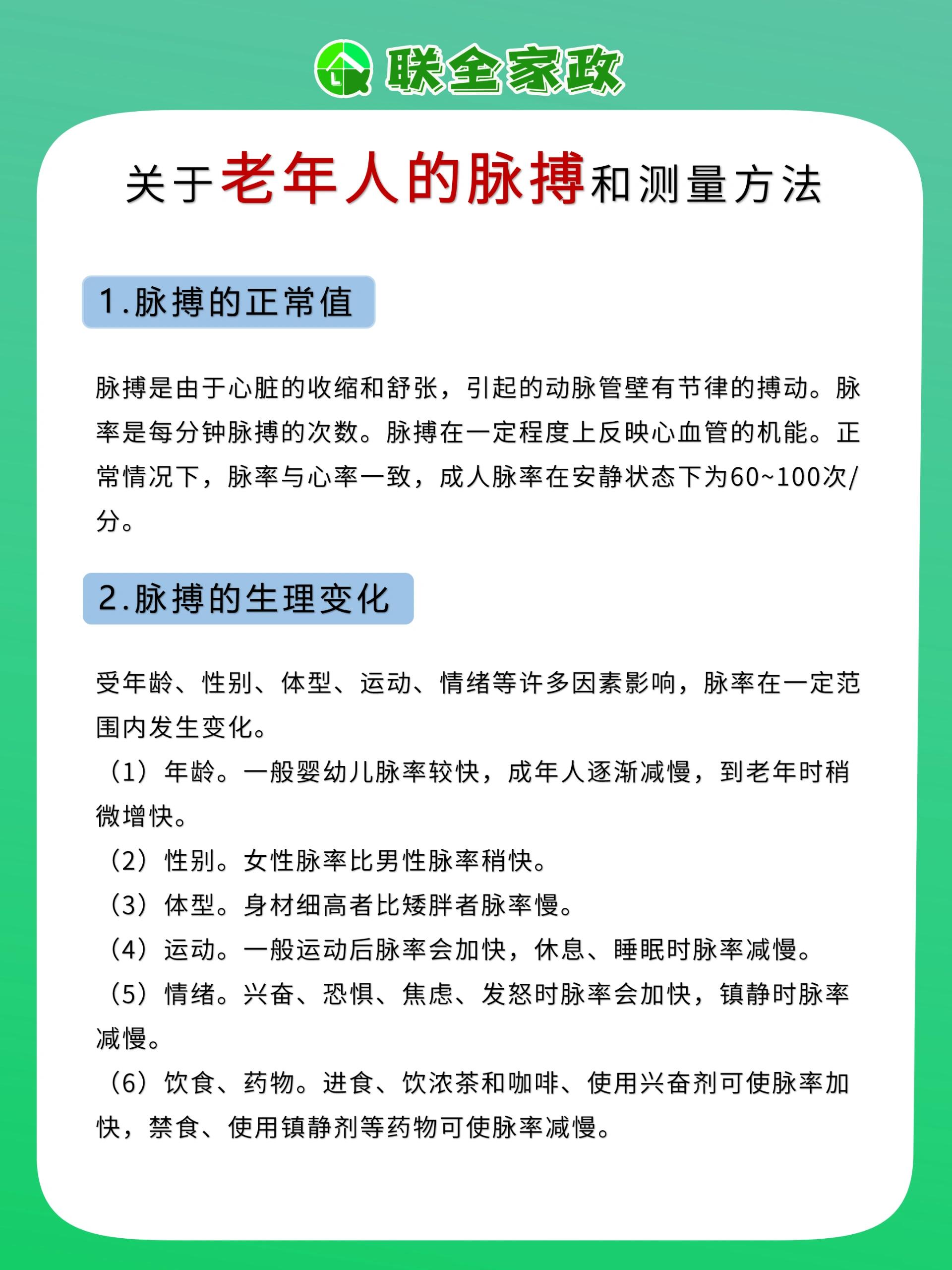 联全家政

关于老年人的脉搏和测量方法

1.脉搏的正常值

脉搏是由于心脏的收缩和舒张，引起的动脉管壁有节律的搏动。脉率是每分钟脉搏的次数。脉搏在一定程度上反映心血管的机能。正常情况下，脉率与心率一致，成人脉率在安静状态下为60~100次/分。

2.脉搏的生理变化

受年龄、性别、体型、运动、情绪等许多因素影响，脉率在一定范围内发生变化。
（1）年龄。一般婴幼儿脉率较快，成年人逐渐减慢，到老年时稍微增快。
（2）性别。女性脉率比男性脉率稍快。
（3）体型。身材细高者比矮胖者脉率慢。
（4）运动。一般运动后脉率会加快，休息、睡眠时脉率减慢。
（5）情绪。兴奋、恐惧、焦虑、发怒时脉率会加快，镇静时脉率减慢。
（6）饮食、药物。进食、饮浓茶和咖啡、使用兴奋剂可使脉率加快，禁食、使用镇静剂等药物可使脉率减慢。